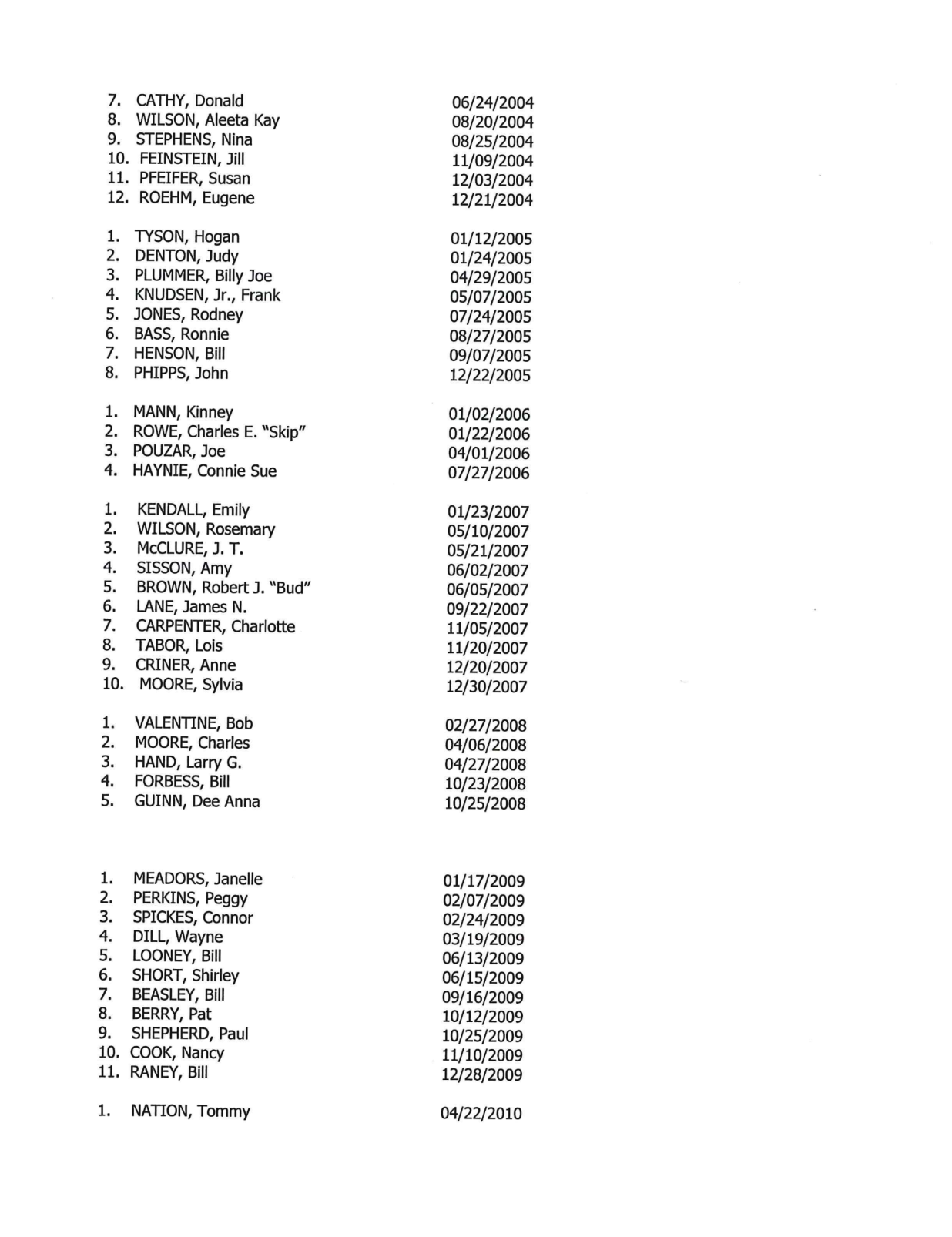 7. CATHY, Donald 06/24/2004
8. WILSON, Aleeta Kay 08/20/2004
9. STEPHENS, Nina 08/25/2004
10. FEINSTEIN, Jill 11/09/2004
11. PFEIFER, Susan 12/03/2004
12. ROEHM, Eugene 12/21/2004

1. TYSON, Hogan 01/12/2005
2. DENTON, Judy 01/24/2005
3. PLUMMER, Billy Joe 04/29/2005
4. KNUDSEN, Jr., Frank 05/07/2005
5. JONES, Rodney 07/24/2005
6. BASS, Ronnie 08/27/2005
7. HENSON, Bill 09/07/2005
8. PHIPPS, John 12/22/2005

1. MANN, Kinney 01/02/2006
2. ROWE, Charles E. "Skip" 01/22/2006
3. POUZAR, Joe 04/01/2006
4. HAYNIE, Connie Sue 07/27/2006

1. KENDALL, Emily 01/23/2007
2. WILSON, Rosemary 05/10/2007
3. McCLURE, J. T. 05/21/2007
4. SISSON, Amy 06/02/2007
5. BROWN, Robert J. "Bud" 06/05/2007
6. LANE, James N. 09/22/2007
7. CARPENTER, Charlotte 11/05/2007
8. TABOR, Lois 11/20/2007
9. CRINER, Anne 12/20/2007
10. MOORE, Sylvia 12/30/2007

1. VALENTINE, Bob 02/27/2008
2. MOORE, Charles 04/06/2008
3. HAND, Larry G. 04/27/2008
4. FORBESS, Bill 10/23/2008
5. GUINN, Dee Anna 10/25/2008

1. MEADORS, Janelle 01/17/2009
2. PERKINS, Peggy 02/07/2009
3. SPICKES, Connor 02/24/2009
4. DILL, Wayne 03/19/2009
5. LOONEY, Bill 06/13/2009
6. SHORT, Shirley 06/15/2009
7. BEASLEY, Bill 09/16/2009
8. BERRY, Pat 10/12/2009
9. SHEPHERD, Paul 10/25/2009
10. COOK, Nancy 11/10/2009
11. RANEY, Bill 12/28/2009

1. NATION, Tommy 04/22/2010